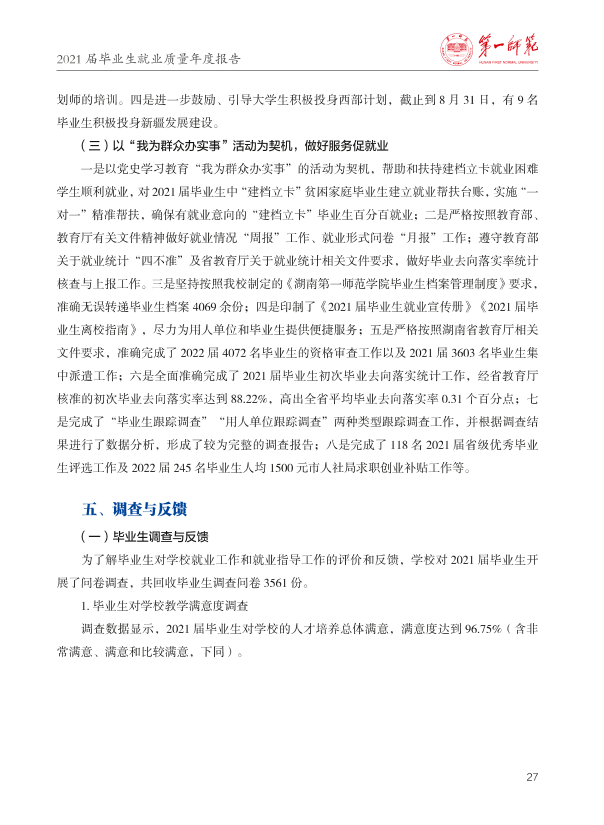 2021届毕业生就业质量年度报告

第一师范
HUNAN FIRST NORMAL UNIVERSITY

划师的培训。四是进一步鼓励、引导大学生积极投身西部计划，截止到8月31日，有9名毕业生积极投身新疆发展建设。

（三）以“我为群众办实事”活动为契机，做好服务促就业

一是以党史学习教育“我为群众办实事”的活动为契机，帮助和扶持建档立卡就业困难学生顺利就业，对2021届毕业生中“建档立卡”贫困家庭毕业生建立就业帮扶台账，实施“一对一”精准帮扶，确保有就业意向的“建档立卡”毕业生百分百就业；二是严格按照教育部、教育厅有关文件精神做好就业情况“周报”工作、就业形式问卷“月报”工作；遵守教育部关于就业统计“四不准”及省教育厅关于就业统计相关文件要求，做好毕业去向落实率统计核查与上报工作。三是坚持按照我校制定的《湖南第一师范学院毕业生档案管理制度》要求，准确无误转递毕业生档案4069余份；四是印制了《2021届毕业生就业宣传册》《2021届毕业生离校指南》，尽力为用人单位和毕业生提供便捷服务；五是严格按照湖南省教育厅相关文件要求，准确完成了2022届4072名毕业生的资格审查工作以及2021届3603名毕业生集中派遣工作；六是全面准确完成了2021届毕业生初次毕业去向落实统计工作，经省教育厅核准的初次毕业去向落实率达到88.22%，高出全省平均毕业去向落实率0.31个百分点；七是完成了“毕业生跟踪调查”“用人单位跟踪调查”两种类型跟踪调查工作，并根据调查结果进行了数据分析，形成了较为完整的调查报告；八是完成了118名2021届省级优秀毕业生评选工作及2022届245名毕业生人均1500元市人社局求职创业补贴工作等。

五、调查与反馈

（一）毕业生调查与反馈

为了解毕业生对学校就业工作和就业指导工作的评价和反馈，学校对2021届毕业生开展了问卷调查，共回收毕业生调查问卷3561份。

1.毕业生对学校教学满意度调查

调查数据显示，2021届毕业生对学校的人才培养总体满意，满意度达到96.75%（含非常满意、满意和比较满意，下同）。

27